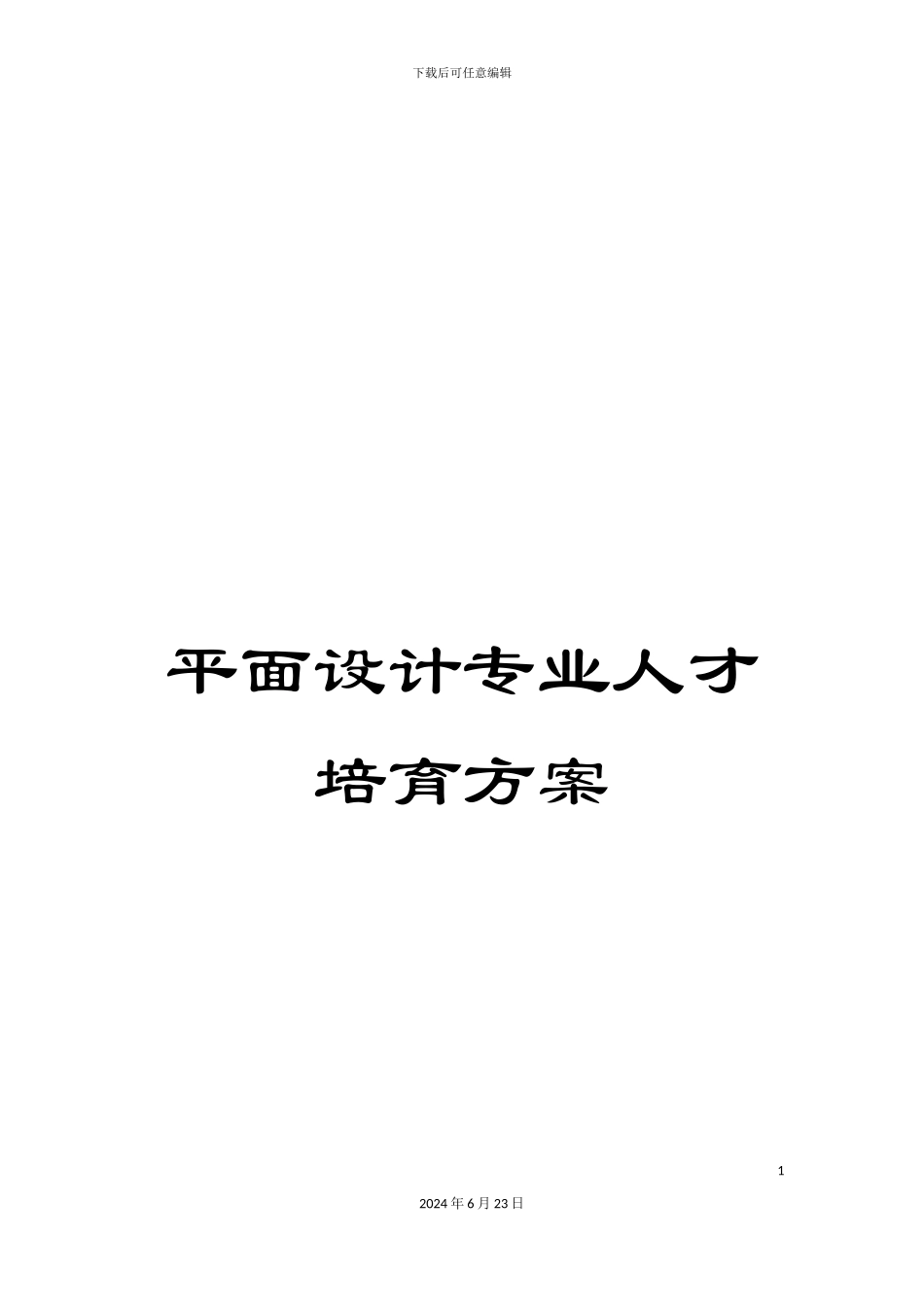 下载后可任意编辑

平面设计专业人才培育方案

1

2024年6月23日